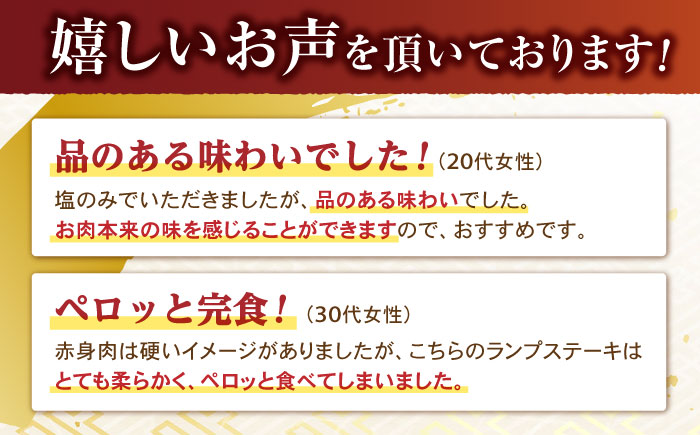 嬉しいお声を頂いております!

品のある味わいでした!（20代女性）

塩のみでいただきましたが、品のある味わいでした。お肉本来の味を感じることができますので、おすすめです。

ペロッと完食!（30代女性）

赤身肉は硬いイメージがありましたが、こちらのランプステーキはとても柔らかく、ペロッと食べてしまいました。